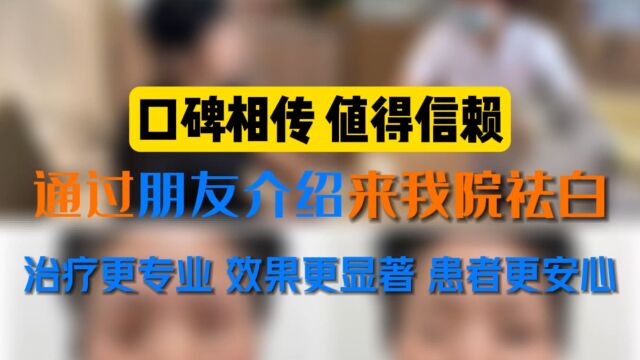 口碑相传 值得信赖

通过朋友介绍来我院祛白

治疗更专业 效果更显著 患者更安心